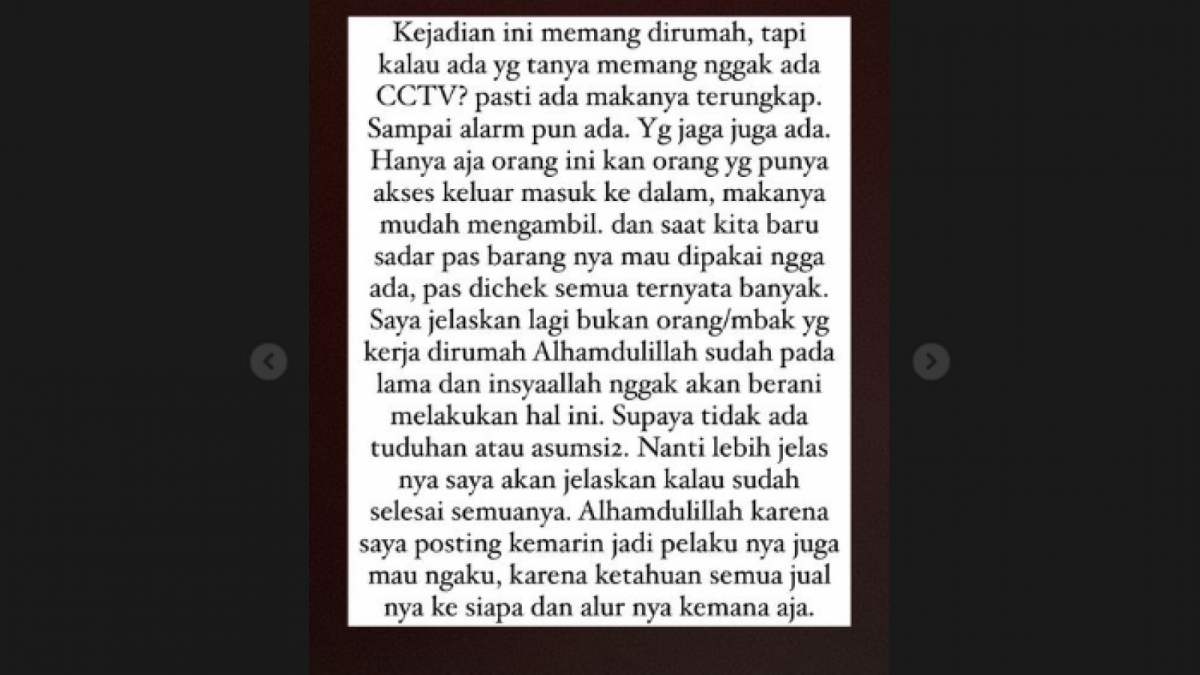 Kejadian ini memang dirumah, tapi kalau ada yg tanya memang nggak ada CCTV? pasti ada makanya terungkap. Sampai alarm pun ada. Yg jaga juga ada. Hanya aja orang ini kan orang yg punya akses keluar masuk ke dalam, makanya mudah mengambil. dan saat kita baru sadar pas barang nya mau dipakai ngga ada, pas dichek semua ternyata banyak. Saya jelaskan lagi bukan orang/mbak yg kerja dirumah Alhamdulillah sudah pada lama dan insyaallah nggak akan berani melakukan hal ini. Supaya tidak ada tuduhan atau asumsi2. Nanti lebih jelas nya saya akan jelaskan kalau sudah selesai semuanya. Alhamdulillah karena saya posting kemarin jadi pelaku nya juga mau ngaku, karena ketahuan semua jual nya ke siapa dan alur nya kemana aja.